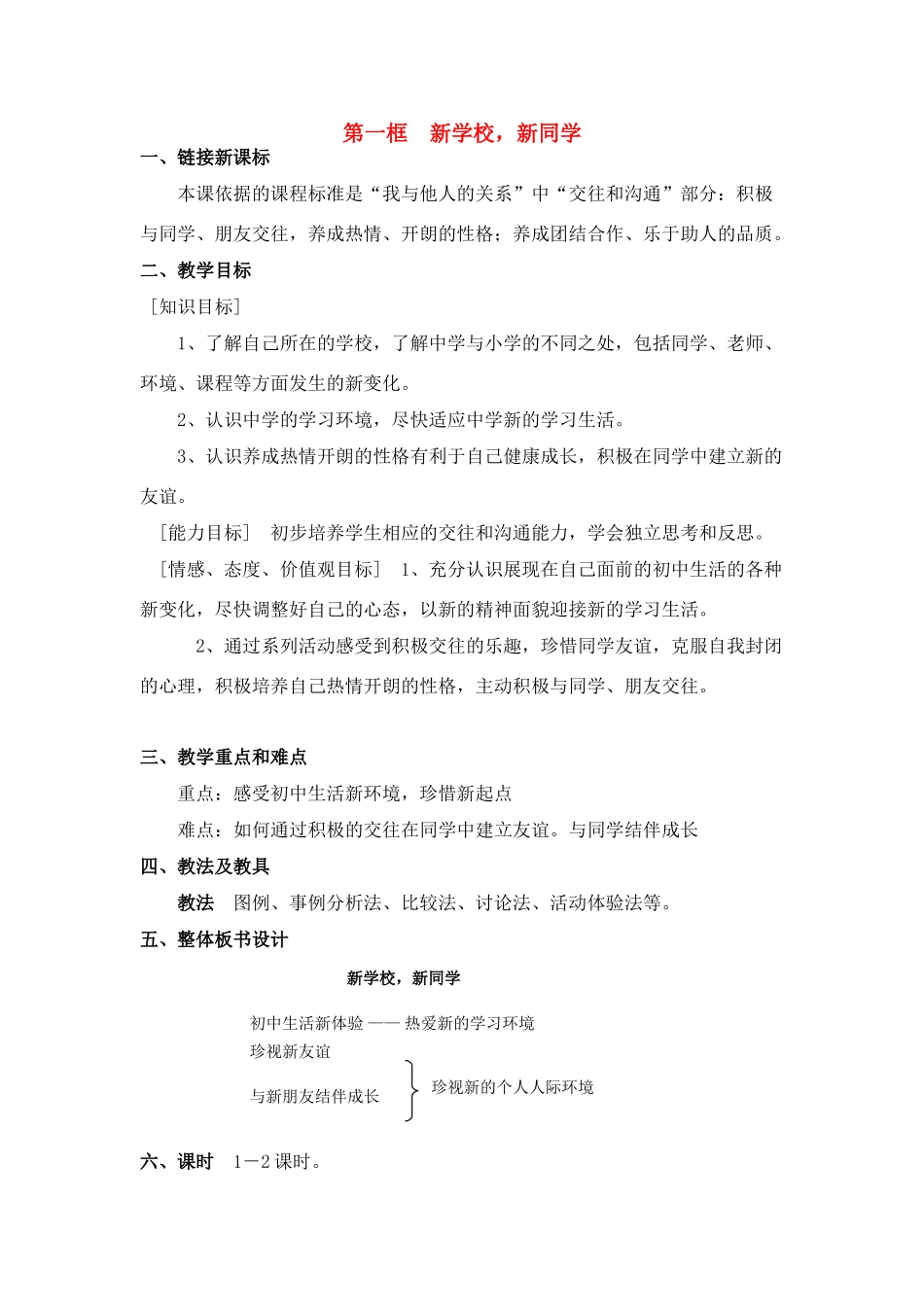 第一框　新学校，新同学

一、链接新课标

本课依据的课程标准是“我与他人的关系”中“交往和沟通”部分：积极与同学、朋友交往，养成热情、开朗的性格；养成团结合作、乐于助人的品质。

二、教学目标

［知识目标］

1、了解自己所在的学校，了解中学与小学的不同之处，包括同学、老师、环境、课程等方面发生的新变化。

2、认识中学的学习环境，尽快适应中学新的学习生活。

3、认识养成热情开朗的性格有利于自己健康成长，积极在同学中建立新的友谊。

［能力目标］　初步培养学生相应的交往和沟通能力，学会独立思考和反思。

［情感、态度、价值观目标］　1、充分认识展现在自己面前的初中生活的各种新变化，尽快调整好自己的心态，以新的精神面貌迎接新的学习生活。

2、通过系列活动感受到积极交往的乐趣，珍惜同学友谊，克服自我封闭的心理，积极培养自己热情开朗的性格，主动积极与同学、朋友交往。

三、教学重点和难点

重点：感受初中生活新环境，珍惜新起点

难点：如何通过积极的交往在同学中建立友谊。与同学结伴成长

四、教法及教具

教法　图例、事例分析法、比较法、讨论法、活动体验法等。

五、整体板书设计

新学校，新同学

初中生活新体验 —— 热爱新的学习环境

珍视新友谊

与新朋友结伴成长

珍视新的个人人际环境

六、课时　1－2 课时。